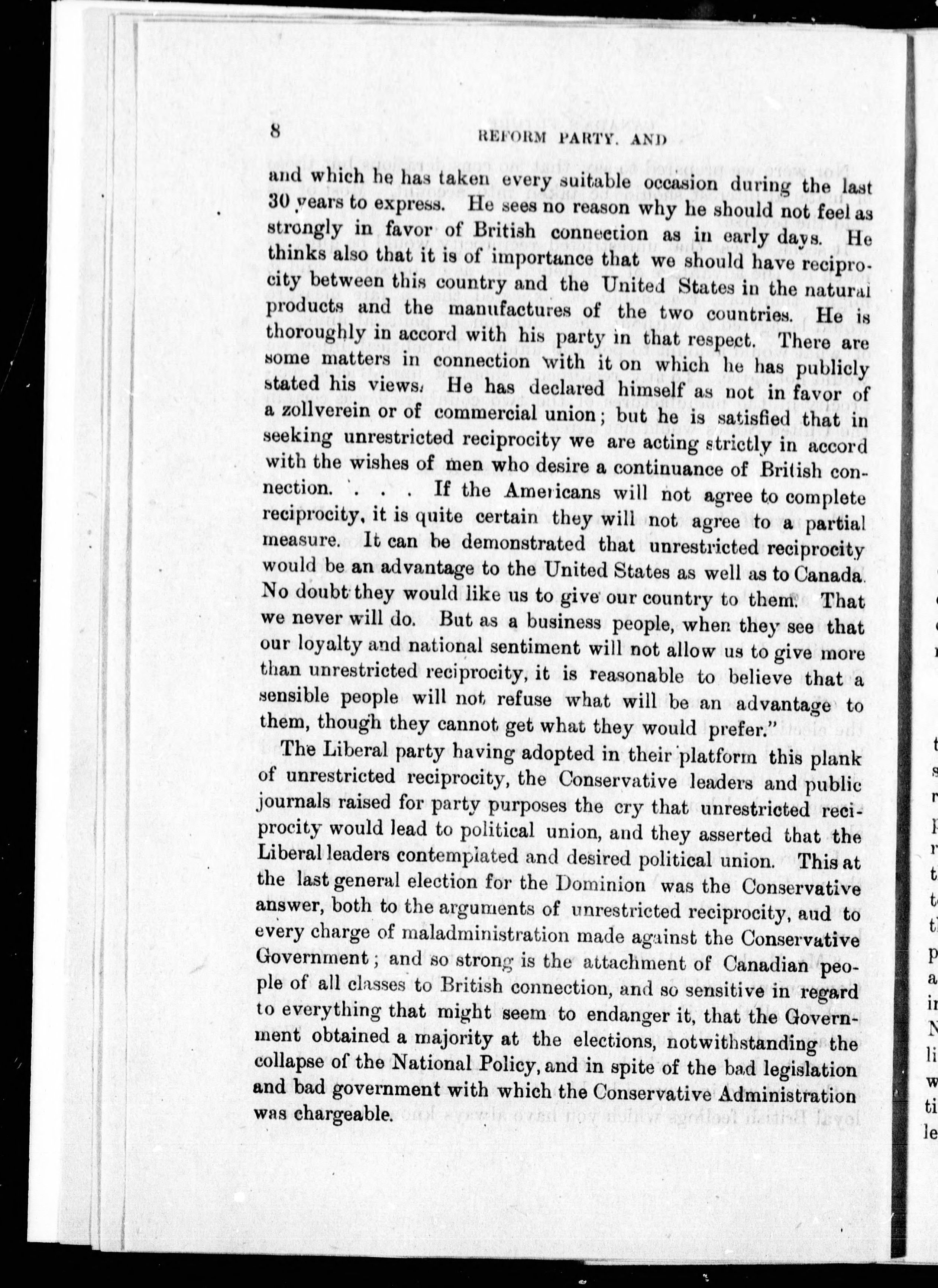 8

REFORM PARTY. AND

and which he has taken every suitable occasion during the last 30 years to express. He sees no reason why he should not feel as strongly in favor of British connection as in early days. He thinks also that it is of importance that we should have reciprocity between this country and the United States in the natural products and the manufactures of the two countries. He is thoroughly in accord with his party in that respect. There are some matters in connection with it on which he has publicly stated his views. He has declared himself as not in favor of a zollverein or of commercial union; but he is satisfied that in seeking unrestricted reciprocity we are acting strictly in accord with the wishes of men who desire a continuance of British connection. . . . If the Americans will not agree to complete reciprocity, it is quite certain they will not agree to a partial measure. It can be demonstrated that unrestricted reciprocity would be an advantage to the United States as well as to Canada. No doubt they would like us to give our country to them. That we never will do. But as a business people, when they see that our loyalty and national sentiment will not allow us to give more than unrestricted reciprocity, it is reasonable to believe that a sensible people will not refuse what will be an advantage to them, though they cannot get what they would prefer."

The Liberal party having adopted in their platform this plank of unrestricted reciprocity, the Conservative leaders and public journals raised for party purposes the cry that unrestricted reciprocity would lead to political union, and they asserted that the Liberal leaders contemplated and desired political union. This at the last general election for the Dominion was the Conservative answer, both to the arguments of unrestricted reciprocity, aud to every charge of maladministration made against the Conservative Government; and so strong is the attachment of Canadian people of all classes to British connection, and so sensitive in regard to everything that might seem to endanger it, that the Government obtained a majority at the elections, notwithstanding the collapse of the National Policy, and in spite of the bad legislation and bad government with which the Conservative Administration was chargeable.